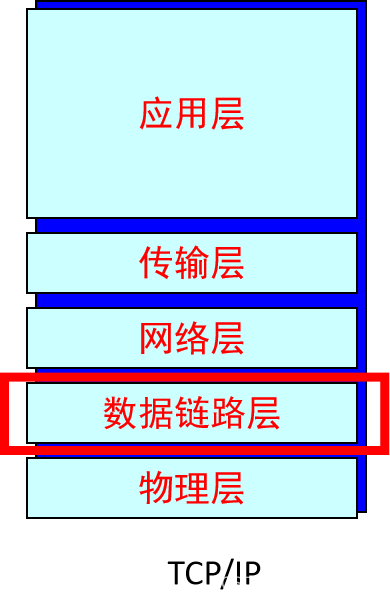 应用层

传输层

网络层

数据链路层

物理层

TCP/IP